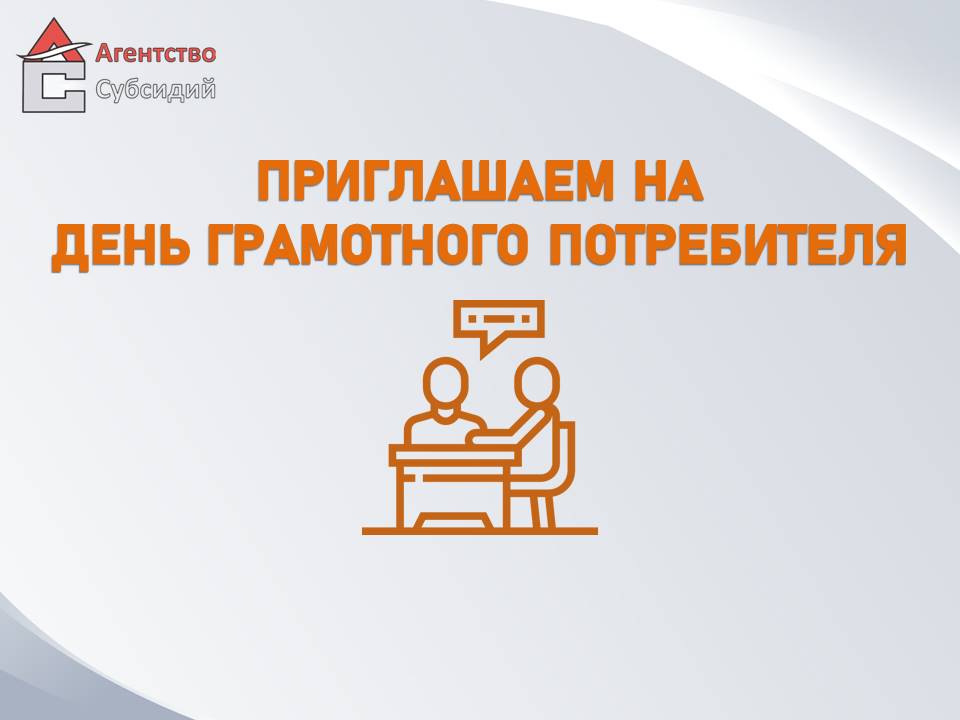 Агентство
Субсидий

ПРИГЛАШАЕМ НА
ДЕНЬ ГРАМОТНОГО ПОТРЕБИТЕЛЯ